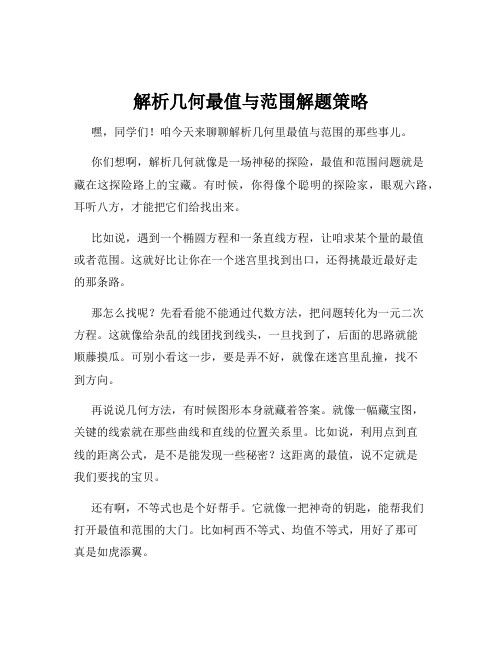 解析几何最值与范围解题策略

嘿，同学们！咱今天来聊聊解析几何里最值与范围的那些事儿。

你们想啊，解析几何就像是一场神秘的探险，最值和范围问题就是藏在这探险路上的宝藏。有时候，你得像个聪明的探险家，眼观六路，耳听八方，才能把它们给找出来。

比如说，遇到一个椭圆方程和一条直线方程，让咱求某个量的最值或者范围。这就好比让你在一个迷宫里找到出口，还得挑最近最好走的那条路。

那怎么找呢？先看看能不能通过代数方法，把问题转化为一元二次方程。这就像给杂乱的线团找到线头，一旦找到了，后面的思路就能顺藤摸瓜。可别小看这一步，要是弄不好，就像在迷宫里乱撞，找不到方向。

再说说几何方法，有时候图形本身就藏着答案。就像一幅藏宝图，关键的线索就在那些曲线和直线的位置关系里。比如说，利用点到直线的距离公式，是不是能发现一些秘密？这距离的最值，说不定就是我们要找的宝贝。

还有啊，不等式也是个好帮手。它就像一把神奇的钥匙，能帮我们打开最值和范围的大门。比如柯西不等式、均值不等式，用好了那可真是如虎添翼。